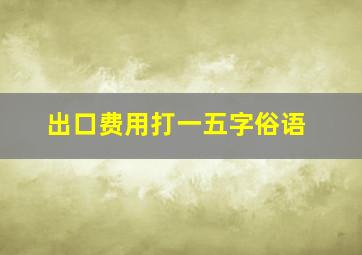 出口费用打一五字俗语